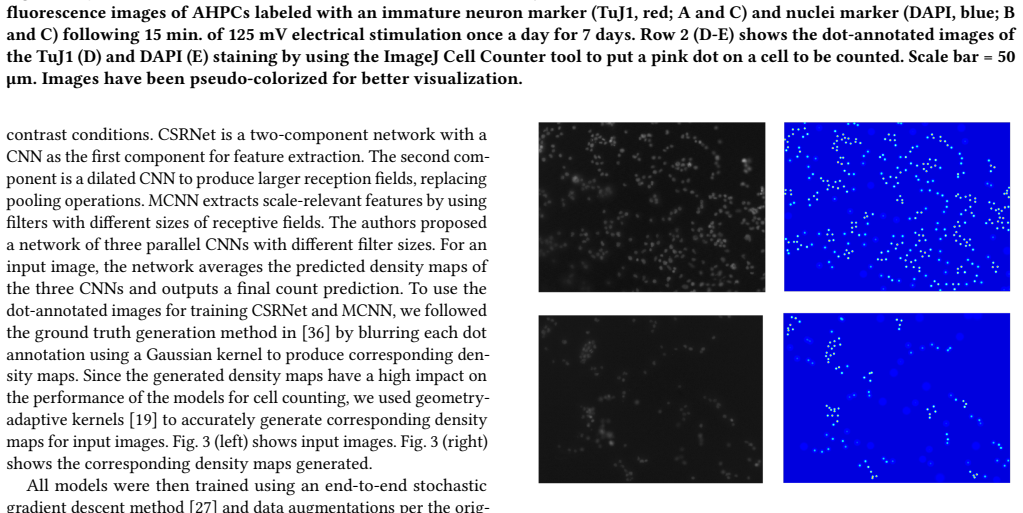 fluorescence images of AHPCs labeled with an immature neuron marker (TuJ1, red; A and C) and nuclei marker (DAPI, blue; B and C) following 15 min. of 125 mV electrical stimulation once a day for 7 days. Row 2 (D-E) shows the dot-annotated images of the TuJ1 (D) and DAPI (E) staining by using the ImageJ Cell Counter tool to put a pink dot on a cell to be counted. Scale bar = 50 μm. Images have been pseudo-colorized for better visualization.

contrast conditions. CSRNet is a two-component network with a CNN as the first component for feature extraction. The second component is a dilated CNN to produce larger reception fields, replacing pooling operations. MCNN extracts scale-relevant features by using filters with different sizes of receptive fields. The authors proposed a network of three parallel CNNs with different filter sizes. For an input image, the network averages the predicted density maps of the three CNNs and outputs a final count prediction. To use the dot-annotated images for training CSRNet and MCNN, we followed the ground truth generation method in [36] by blurring each dot annotation using a Gaussian kernel to produce corresponding density maps. Since the generated density maps have a high impact on the performance of the models for cell counting, we used geometry-adaptive kernels [19] to accurately generate corresponding density maps for input images. Fig. 3 (left) shows input images. Fig. 3 (right) shows the corresponding density maps generated.

All models were then trained using an end-to-end stochastic gradient descent method [27] and data augmentations per the orig-